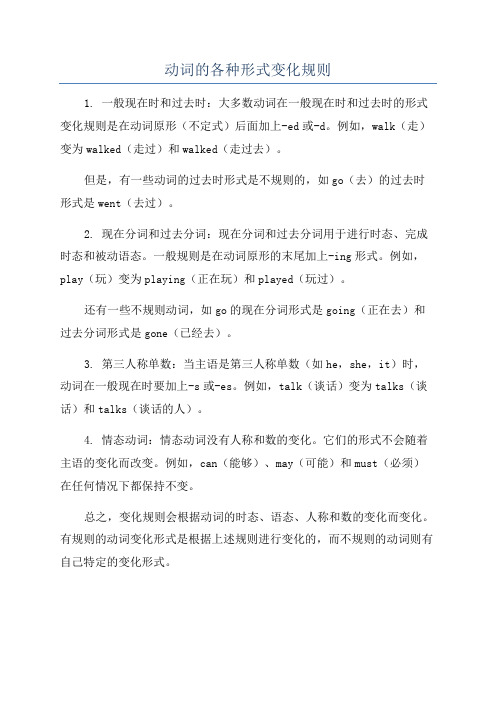 动词的各种形式变化规则

1. 一般现在时和过去时：大多数动词在一般现在时和过去时的形式变化规则是在动词原形（不定式）后面加上-ed或-d。例如，walk（走）变为walked（走过）和walked（走过去）。

但是，有一些动词的过去时形式是不规则的，如go（去）的过去时形式是went（去过）。

2. 现在分词和过去分词：现在分词和过去分词用于进行时态、完成时态和被动语态。一般规则是在动词原形的末尾加上-ing形式。例如，play（玩）变为playing（正在玩）和played（玩过）。

还有一些不规则动词，如go的现在分词形式是going（正在去）和过去分词形式是gone（已经去）。

3. 第三人称单数：当主语是第三人称单数（如he，she，it）时，动词在一般现在时要加上-s或-es。例如，talk（谈话）变为talks（谈话）和talks（谈话的人）。

4. 情态动词：情态动词没有人称和数的变化。它们的形式不会随着主语的变化而改变。例如，can（能够）、may（可能）和must（必须）在任何情况下都保持不变。

总之，变化规则会根据动词的时态、语态、人称和数的变化而变化。有规则的动词变化形式是根据上述规则进行变化的，而不规则的动词则有自己特定的变化形式。